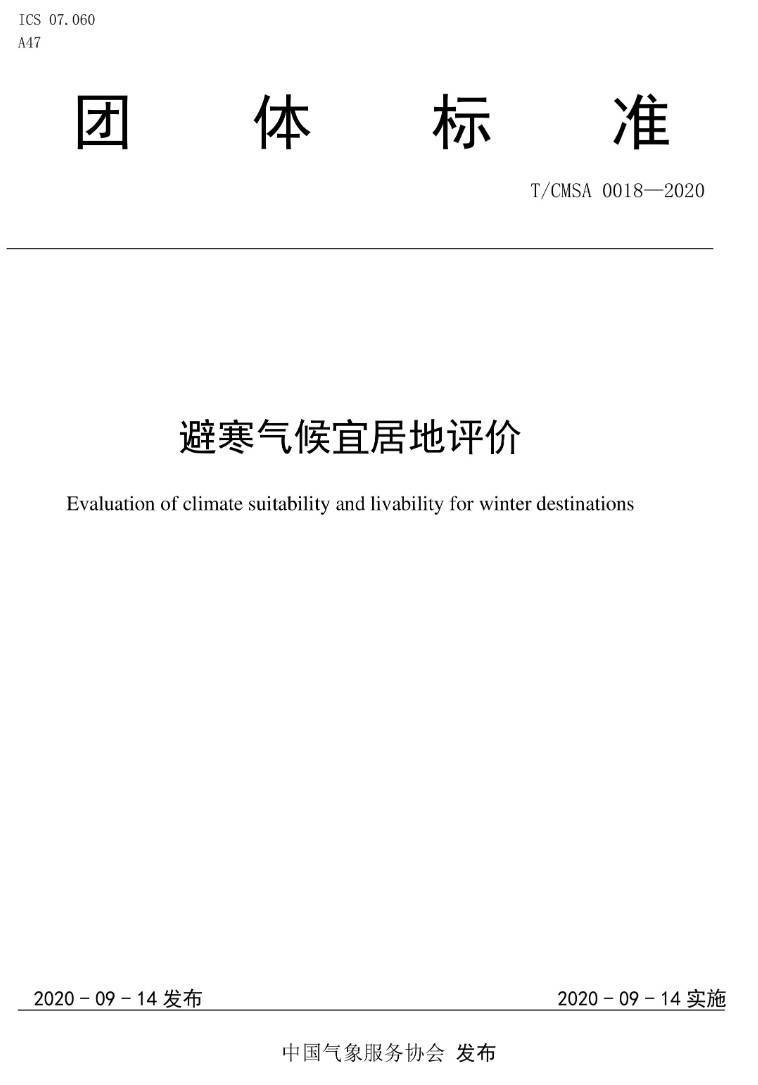 ICS 07.060
A47

团 体 标 准

T/CMSA 0018—2020

避寒气候宜居地评价

Evaluation of climate suitability and livability for winter destinations

2020 - 09 - 14 发布

2020 - 09 - 14 实施

中国气象服务协会 发布